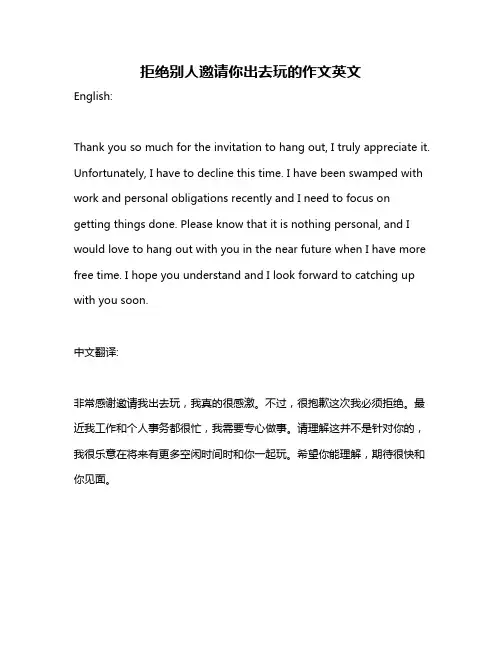 拒绝别人邀请你出去玩的作文英文

English:

Thank you so much for the invitation to hang out, I truly appreciate it. Unfortunately, I have to decline this time. I have been swamped with work and personal obligations recently and I need to focus on getting things done. Please know that it is nothing personal, and I would love to hang out with you in the near future when I have more free time. I hope you understand and I look forward to catching up with you soon.

中文翻译:

非常感谢邀请我出去玩，我真的很感激。不过，很抱歉这次我必须拒绝。最近我工作和个人事务都很忙，我需要专心做事。请理解这并不是针对你的，我很乐意在将来有更多空闲时间时和你一起玩。希望你能理解，期待很快和你见面。